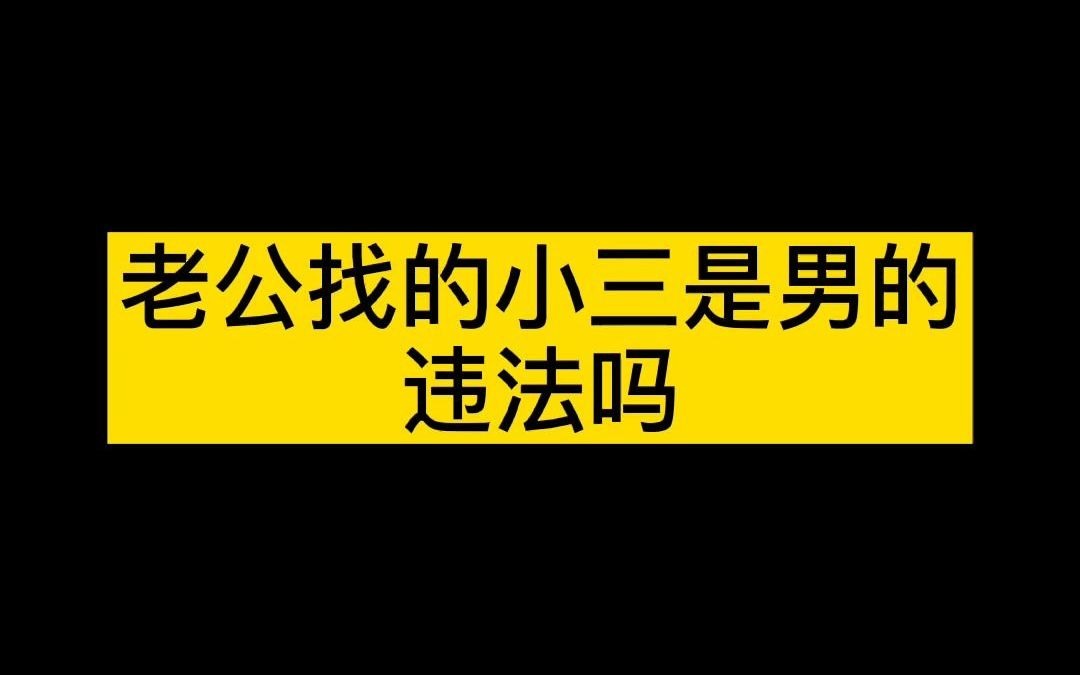 老公找的小三是男的违法吗